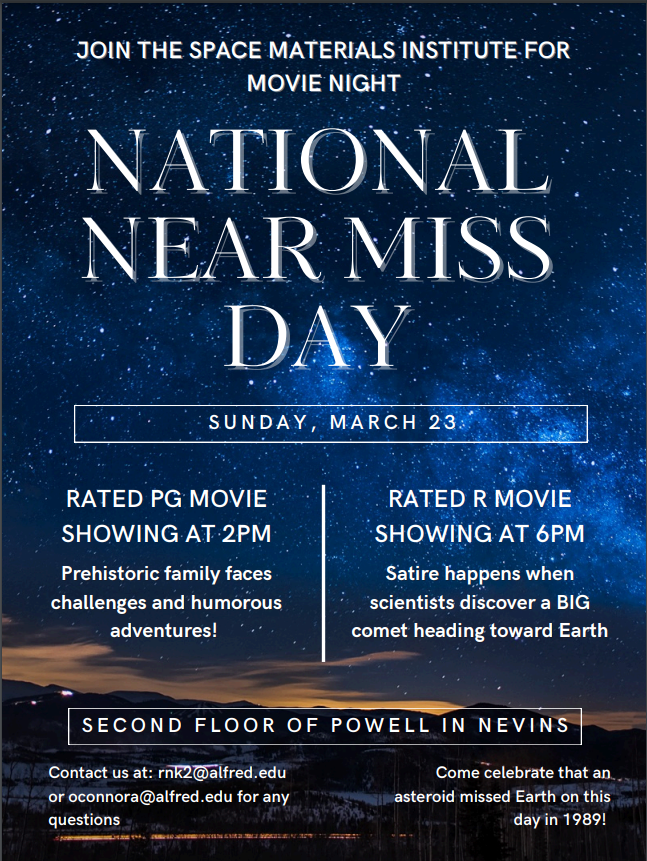 JOIN THE SPACE MATERIALS INSTITUTE FOR MOVIE NIGHT

NATIONAL NEAR MISS DAY

SUNDAY, MARCH 23

RATED PG MOVIE SHOWING AT 2PM

Prehistoric family faces challenges and humorous adventures!

RATED R MOVIE SHOWING AT 6PM

Satire happens when scientists discover a BIG comet heading toward Earth

SECOND FLOOR OF POWELL IN NEVINS

Contact us at: rnk2@alfred.edu or oconnora@alfred.edu for any questions

Come celebrate that an asteroid missed Earth on this day in 1989!